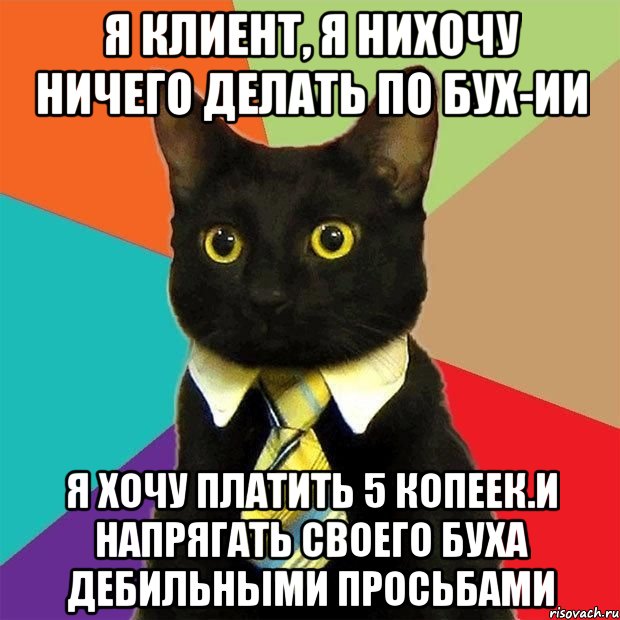 Я КЛИЕНТ, Я НИХОЧУ НИЧЕГО ДЕЛАТЬ ПО БУХ-ИИ

Я ХОЧУ ПЛАТИТЬ 5 КОПЕЕК.И НАПРЯГАТЬ СВОЕГО БУХА ДЕБИЛЬНЫМИ ПРОСЬБАМИ

risovach.ru